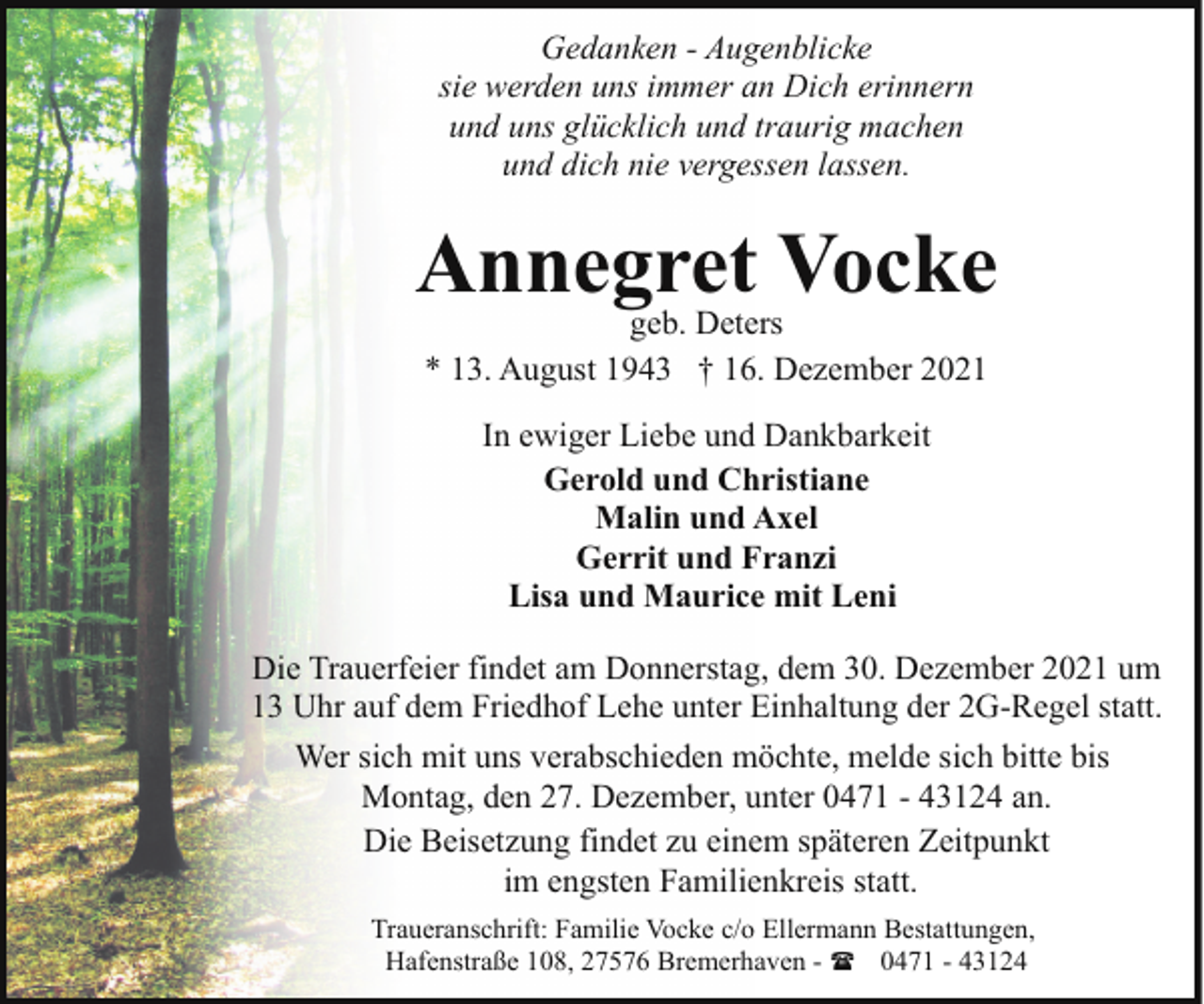 Gedanken - Augenblicke
sie werden uns immer an Dich erinnern
und uns glücklich und traurig machen
und dich nie vergessen lassen.

Annegret Vocke
geb. Deters
* 13. August 1943 † 16. Dezember 2021

In ewiger Liebe und Dankbarkeit
Gerold und Christiane
Malin und Axel
Gerrit und Franzi
Lisa und Maurice mit Leni

Die Trauerfeier findet am Donnerstag, dem 30. Dezember 2021 um 13 Uhr auf dem Friedhof Lehe unter Einhaltung der 2G-Regel statt.

Wer sich mit uns verabschieden möchte, melde sich bitte bis Montag, den 27. Dezember, unter 0471 - 43124 an.

Die Beisetzung findet zu einem späteren Zeitpunkt im engsten Familienkreis statt.

Traueranschrift: Familie Vocke c/o Ellermann Bestattungen,
Hafenstraße 108, 27576 Bremerhaven - ☎ 0471 - 43124